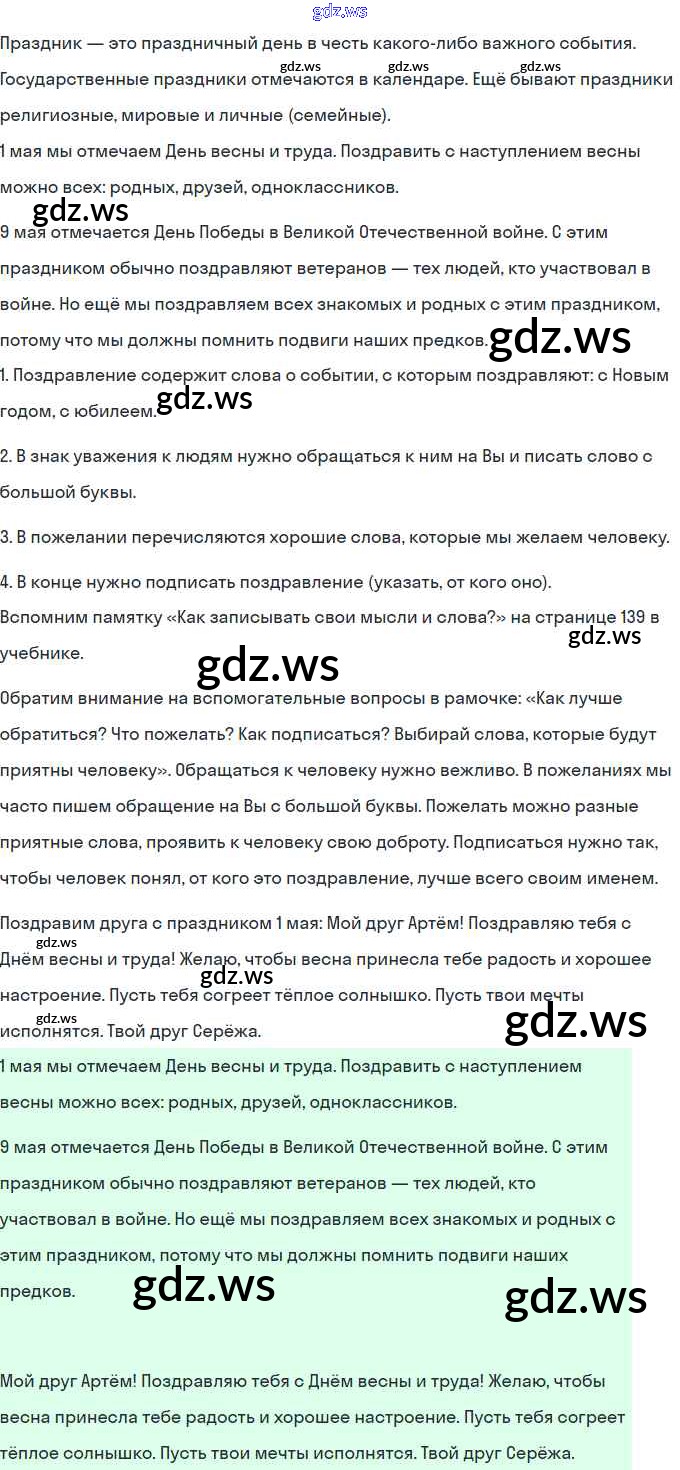 Праздник — это праздничный день в честь какого-либо важного события. Государственные праздники отмечаются в календаре. Ещё бывают праздники религиозные, мировые и личные (семейные).

1 мая мы отмечаем День весны и труда. Поздравить с наступлением весны можно всех: родных, друзей, одноклассников.

9 мая отмечается День Победы в Великой Отечественной войне. С этим праздником обычно поздравляют ветеранов — тех людей, кто участвовал в войне. Но ещё мы поздравляем всех знакомых и родных с этим праздником, потому что мы должны помнить подвиги наших предков.

1. Поздравление содержит слова о событии, с которым поздравляют: с Новым годом, с юбилеем.

2. В знак уважения к людям нужно обращаться к ним на Вы и писать слово с большой буквы.

3. В пожелании перечисляются хорошие слова, которые мы желаем человеку.

4. В конце нужно подписать поздравление (указать, от кого оно).

Вспомним памятку «Как записывать свои мысли и слова?» на странице 139 в учебнике.

Обратим внимание на вспомогательные вопросы в рамочке: «Как лучше обратиться? Что пожелать? Как подписаться? Выбирай слова, которые будут приятны человеку». Обращаться к человеку нужно вежливо. В пожеланиях мы часто пишем обращение на Вы с большой буквы. Пожелать можно разные приятные слова, проявить к человеку свою доброту. Подписаться нужно так, чтобы человек понял, от кого это поздравление, лучше всего своим именем.

Поздравим друга с праздником 1 мая: Мой друг Артём! Поздравляю тебя с Днём весны и труда! Желаю, чтобы весна принесла тебе радость и хорошее настроение. Пусть тебя согреет тёплое солнышко. Пусть твои мечты исполнятся. Твой друг Серёжа.

1 мая мы отмечаем День весны и труда. Поздравить с наступлением весны можно всех: родных, друзей, одноклассников.

9 мая отмечается День Победы в Великой Отечественной войне. С этим праздником обычно поздравляют ветеранов — тех людей, кто участвовал в войне. Но ещё мы поздравляем всех знакомых и родных с этим праздником, потому что мы должны помнить подвиги наших предков.

Мой друг Артём! Поздравляю тебя с Днём весны и труда! Желаю, чтобы весна принесла тебе радость и хорошее настроение. Пусть тебя согреет тёплое солнышко. Пусть твои мечты исполнятся. Твой друг Серёжа.

gdz.ws